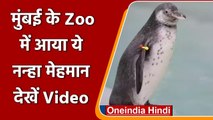 मुंबई के Zoo में आया ये नन्हा मेहमान देखें Video

Oneindia Hindi